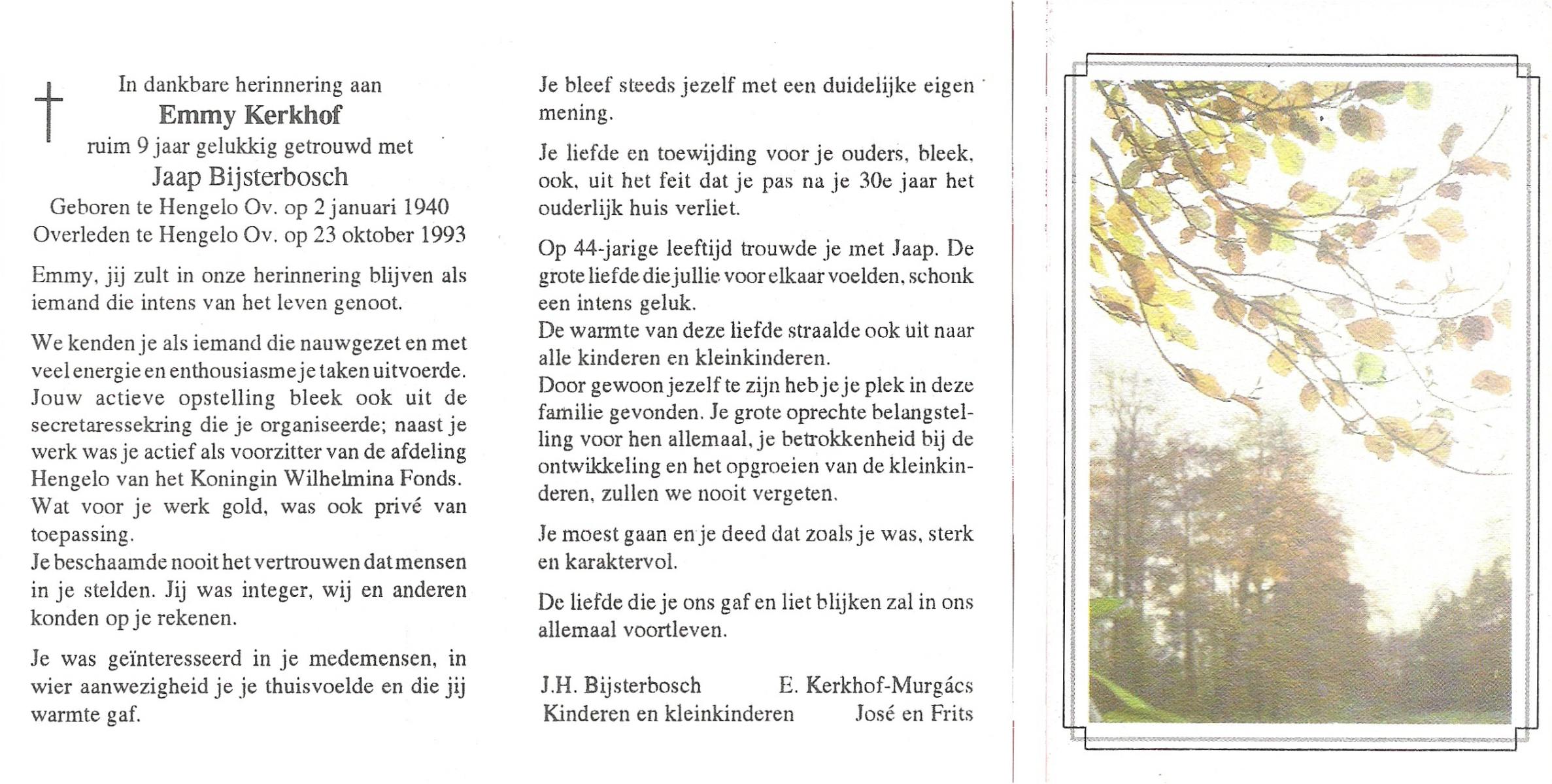 In dankbare herinnering aan
Emmy Kerkhof
ruim 9 jaar gelukkig getrouwd met
Jaap Bijsterbosch
Geboren te Hengelo Ov. op 2 januari 1940
Overleden te Hengelo Ov. op 23 oktober 1993

Emmy, jij zult in onze herinnering blijven als iemand die intens van het leven genoot.

We kenden je als iemand die nauwgezet en met veel energie en enthousiasme je taken uitvoerde. Jouw actieve opstelling bleek ook uit de secretaressekring die je organiseerde; naast je werk was je actief als voorzitter van de afdeling Hengelo van het Koningin Wilhelmina Fonds. Wat voor je werk gold, was ook privé van toepassing.
Je beschaamde nooit het vertrouwen dat mensen in je stelden. Jij was integer, wij en anderen konden op je rekenen.

Je was geïnteresseerd in je medemensen, in wier aanwezigheid je je thuisvoelde en die jij warmte gaf.

Je bleef steeds jezelf met een duidelijke eigen mening.

Je liefde en toewijding voor je ouders, bleek, ook, uit het feit dat je pas na je 30e jaar het ouderlijk huis verliet.

Op 44-jarige leeftijd trouwde je met Jaap. De grote liefde die jullie voor elkaar voelden, schonk een intens geluk.
De warmte van deze liefde straalde ook uit naar alle kinderen en kleinkinderen.
Door gewoon jezelf te zijn heb je je plek in deze familie gevonden. Je grote oprechte belangstelling voor hen allemaal, je betrokkenheid bij de ontwikkeling en het opgroeien van de kleinkinderen, zullen we nooit vergeten.

Je moest gaan en je deed dat zoals je was, sterk en karaktervol.

De liefde die je ons gaf en liet blijken zal in ons allemaal voortleven.

J.H. Bijsterbosch
Kinderen en kleinkinderen

E. Kerkhof-Murgács
José en Frits